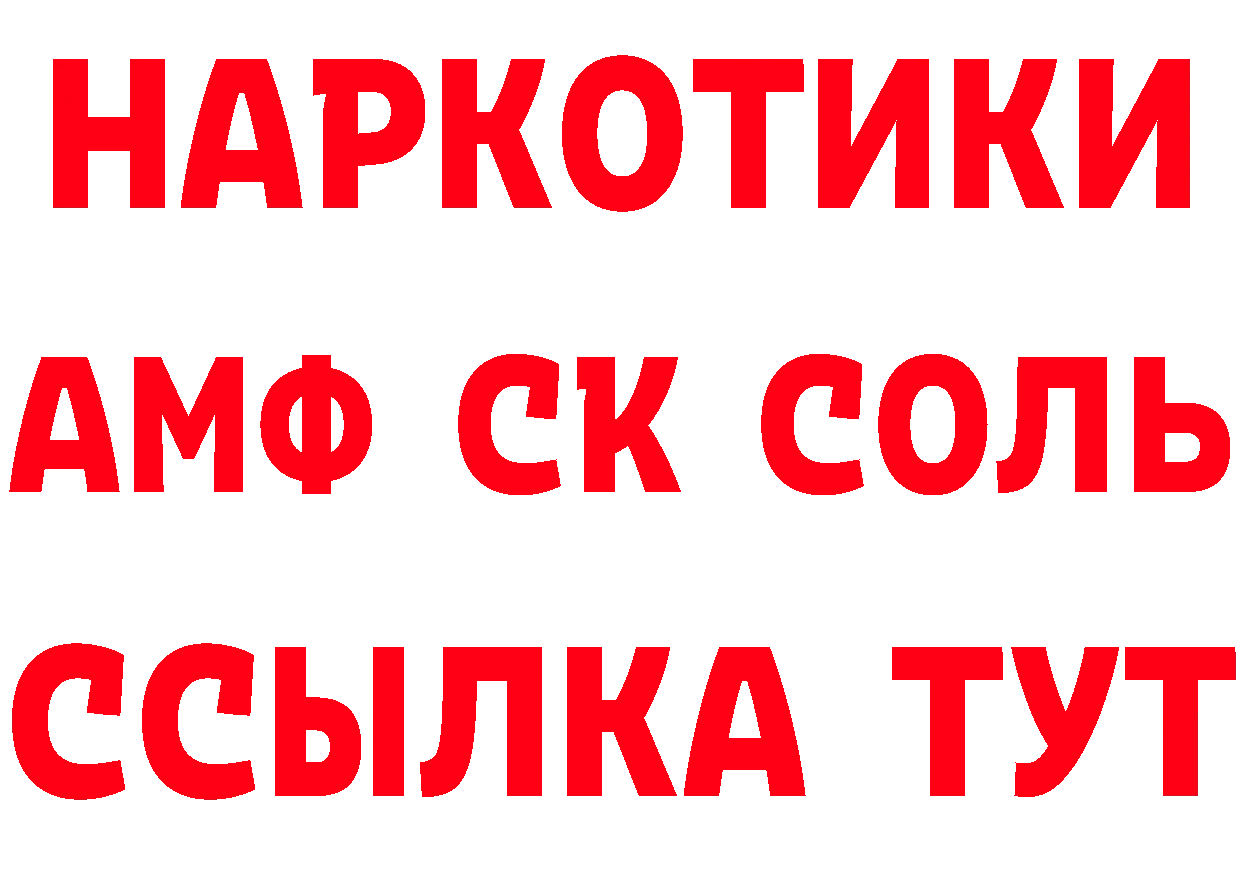 НАРКОТИКИ
АМФ СК СОЛЬ
ССЫЛКА ТУТ